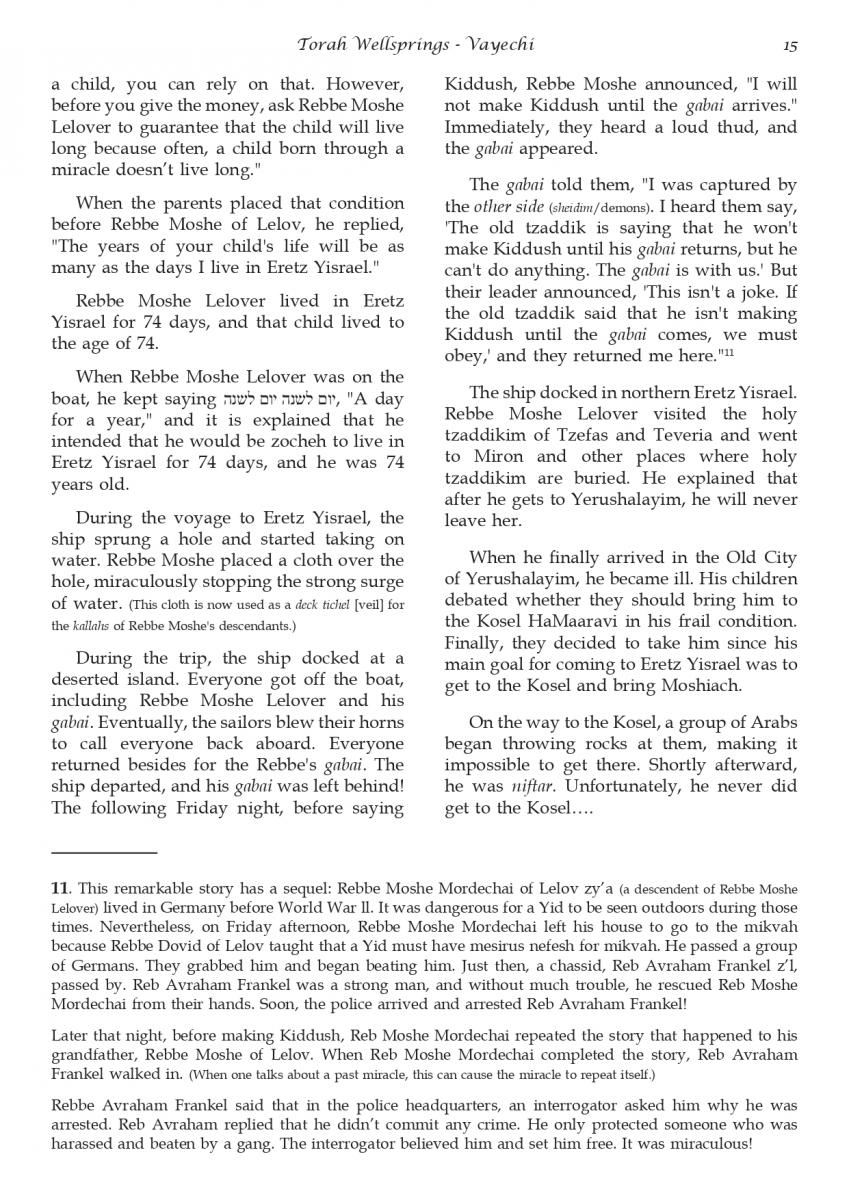 Torah Wellsprings - Vayechi 15

a child, you can rely on that. However, before you give the money, ask Rebbe Moshe Lelover to guarantee that the child will live long because often, a child born through a miracle doesn't live long."

When the parents placed that condition before Rebbe Moshe of Lelov, he replied, "The years of your child's life will be as many as the days I live in Eretz Yisrael."

Rebbe Moshe Lelover lived in Eretz Yisrael for 74 days, and that child lived to the age of 74.

When Rebbe Moshe Lelover was on the boat, he kept saying יום לשנה יום לשנה, "A day for a year," and it is explained that he intended that he would be zocheh to live in Eretz Yisrael for 74 days, and he was 74 years old.

During the voyage to Eretz Yisrael, the ship sprung a hole and started taking on water. Rebbe Moshe placed a cloth over the hole, miraculously stopping the strong surge of water. (This cloth is now used as a deck tichel [veil] for the kallahs of Rebbe Moshe's descendants.)

During the trip, the ship docked at a deserted island. Everyone got off the boat, including Rebbe Moshe Lelover and his gabai. Eventually, the sailors blew their horns to call everyone back aboard. Everyone returned besides for the Rebbe's gabai. The ship departed, and his gabai was left behind! The following Friday night, before saying Kiddush, Rebbe Moshe announced, "I will not make Kiddush until the gabai arrives." Immediately, they heard a loud thud, and the gabai appeared.

The gabai told them, "I was captured by the other side (sheidim/demons). I heard them say, 'The old tzaddik is saying that he won't make Kiddush until his gabai returns, but he can't do anything. The gabai is with us.' But their leader announced, 'This isn't a joke. If the old tzaddik said that he isn't making Kiddush until the gabai comes, we must obey,' and they returned me here."$^{11}$

The ship docked in northern Eretz Yisrael. Rebbe Moshe Lelover visited the holy tzaddikim of Tzefas and Teveria and went to Miron and other places where holy tzaddikim are buried. He explained that after he gets to Yerushalayim, he will never leave her.

When he finally arrived in the Old City of Yerushalayim, he became ill. His children debated whether they should bring him to the Kosel HaMaaravi in his frail condition. Finally, they decided to take him since his main goal for coming to Eretz Yisrael was to get to the Kosel and bring Moshiach.

On the way to the Kosel, a group of Arabs began throwing rocks at them, making it impossible to get there. Shortly afterward, he was niftar. Unfortunately, he never did get to the Kosel….

11. This remarkable story has a sequel: Rebbe Moshe Mordechai of Lelov zy'a (a descendent of Rebbe Moshe Lelover) lived in Germany before World War ll. It was dangerous for a Yid to be seen outdoors during those times. Nevertheless, on Friday afternoon, Rebbe Moshe Mordechai left his house to go to the mikvah because Rebbe Dovid of Lelov taught that a Yid must have mesirus nefesh for mikvah. He passed a group of Germans. They grabbed him and began beating him. Just then, a chassid, Reb Avraham Frankel z'l, passed by. Reb Avraham Frankel was a strong man, and without much trouble, he rescued Reb Moshe Mordechai from their hands. Soon, the police arrived and arrested Reb Avraham Frankel!

Later that night, before making Kiddush, Reb Moshe Mordechai repeated the story that happened to his grandfather, Rebbe Moshe of Lelov. When Reb Moshe Mordechai completed the story, Reb Avraham Frankel walked in. (When one talks about a past miracle, this can cause the miracle to repeat itself.)

Rebbe Avraham Frankel said that in the police headquarters, an interrogator asked him why he was arrested. Reb Avraham replied that he didn't commit any crime. He only protected someone who was harassed and beaten by a gang. The interrogator believed him and set him free. It was miraculous!